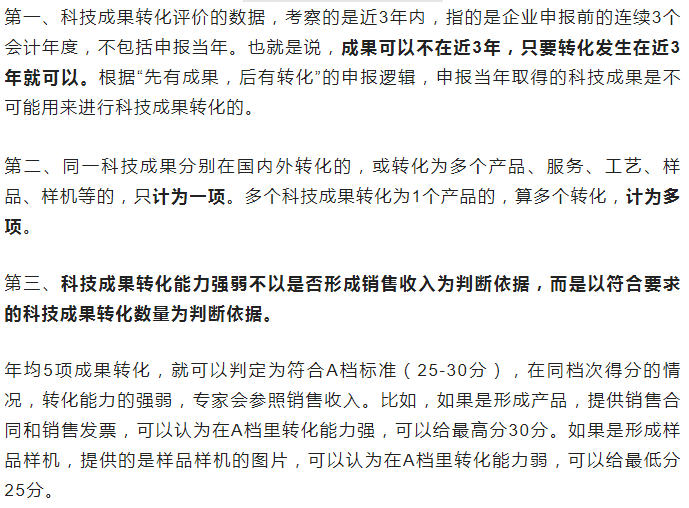 第一、科技成果转化评价的数据，考察的是近3年内，指的是企业申报前的连续3个会计年度，不包括申报当年。也就是说，成果可以不在近3年，只要转化发生在近3年就可以。根据“先有成果，后有转化”的申报逻辑，申报当年取得的科技成果是不可能用来进行科技成果转化的。

第二、同一科技成果分别在国内外转化的，或转化为多个产品、服务、工艺、样品、样机等的，只计为一项。多个科技成果转化为1个产品的，算多个转化，计为多项。

第三、科技成果转化能力强弱不以是否形成销售收入为判断依据，而是以符合要求的科技成果转化数量为判断依据。

年均5项成果转化，就可以判定为符合A档标准（25-30分），在同档次得分的情况，转化能力的强弱，专家会参照销售收入。比如，如果是形成产品，提供销售合同和销售发票，可以认为在A档里转化能力强，可以给最高分30分。如果是形成样品样机，提供的是样品样机的图片，可以认为在A档里转化能力弱，可以给最低分25分。